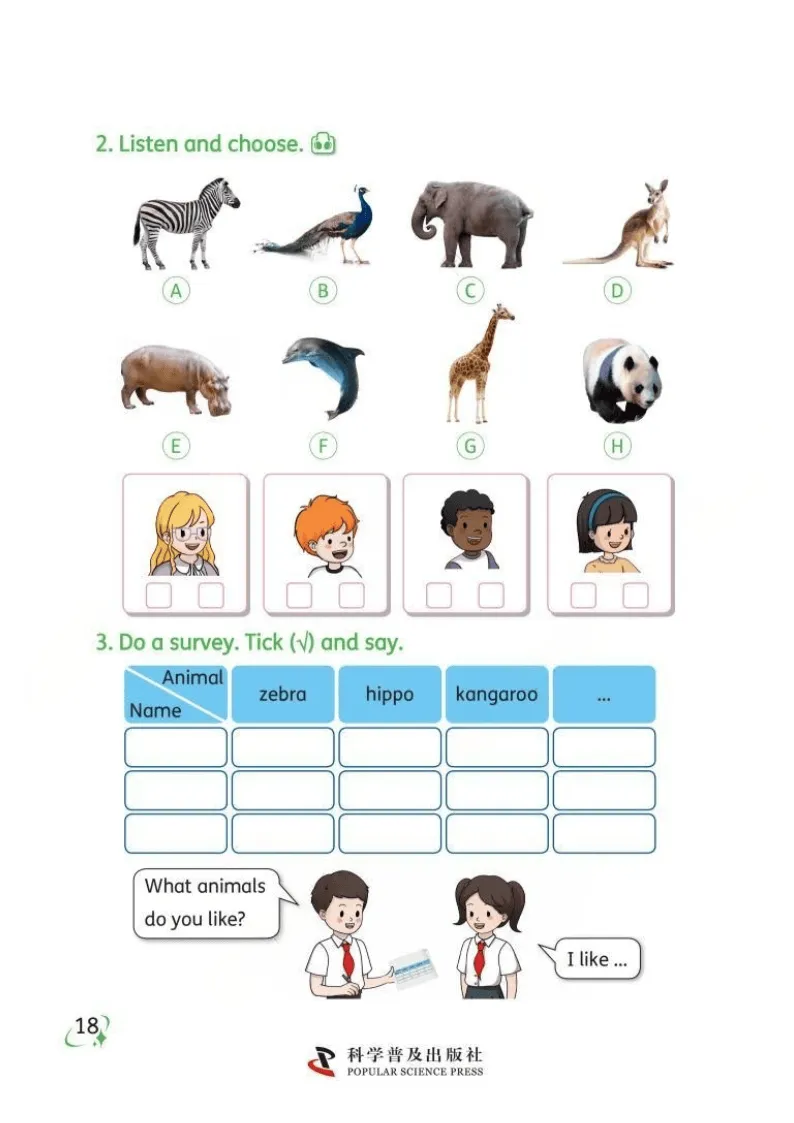 2. Listen and choose.

A B C D

E F G H

3. Do a survey. Tick (√) and say.

| Animal / Name | zebra | hippo | kangaroo | ... |
|---|---|---|---|---|
| | | | | |
| | | | | |
| | | | | |

What animals do you like?

I like ...

18

科学普及出版社
POPULAR SCIENCE PRESS